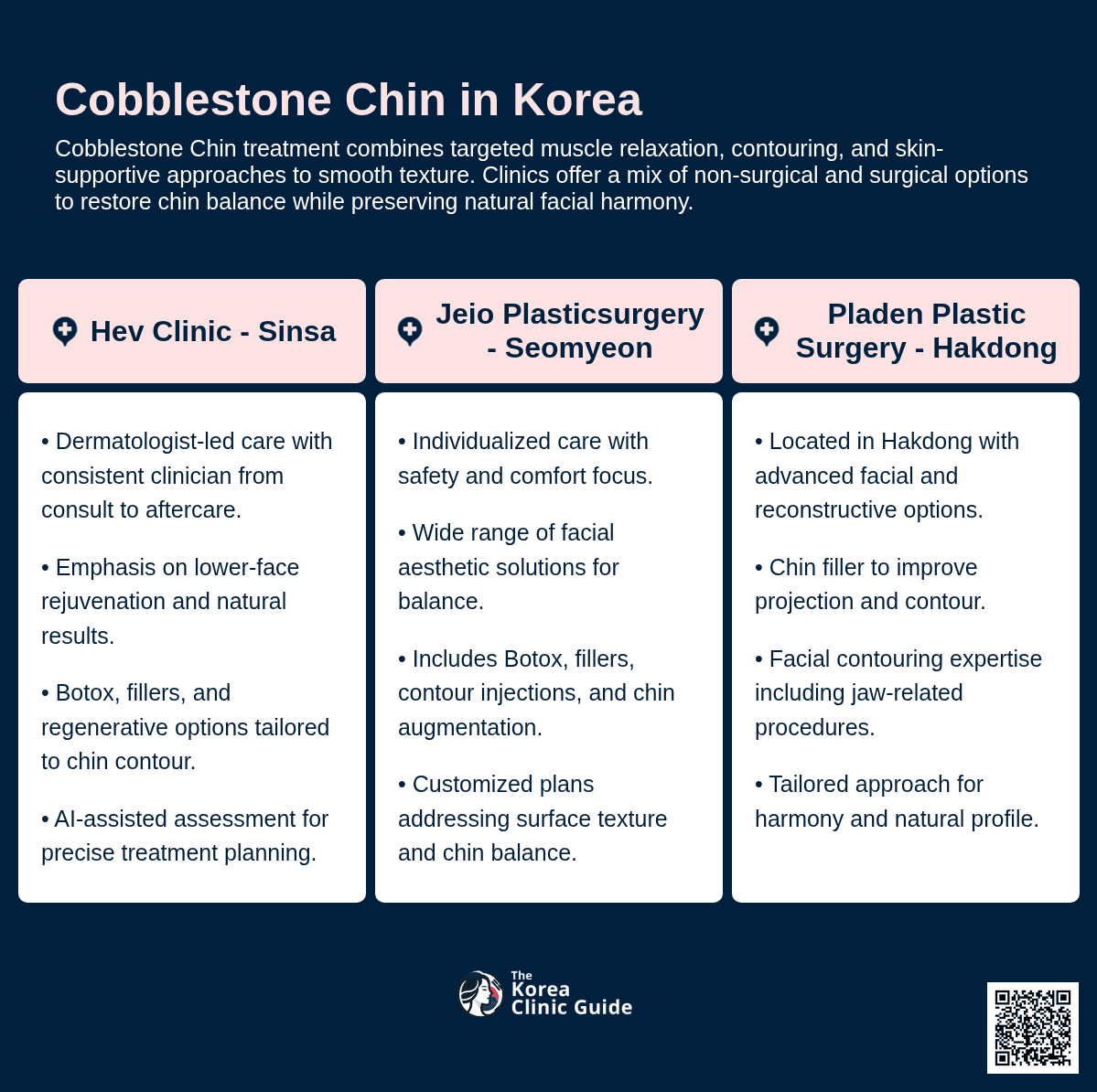 Cobblestone Chin in Korea

Cobblestone Chin treatment combines targeted muscle relaxation, contouring, and skin-supportive approaches to smooth texture. Clinics offer a mix of non-surgical and surgical options to restore chin balance while preserving natural facial harmony.

Hev Clinic - Sinsa

• Dermatologist-led care with consistent clinician from consult to aftercare.

• Emphasis on lower-face rejuvenation and natural results.

• Botox, fillers, and regenerative options tailored to chin contour.

• AI-assisted assessment for precise treatment planning.

Jeio Plasticsurgery - Seomyeon

• Individualized care with safety and comfort focus.

• Wide range of facial aesthetic solutions for balance.

• Includes Botox, fillers, contour injections, and chin augmentation.

• Customized plans addressing surface texture and chin balance.

Pladen Plastic Surgery - Hakdong

• Located in Hakdong with advanced facial and reconstructive options.

• Chin filler to improve projection and contour.

• Facial contouring expertise including jaw-related procedures.

• Tailored approach for harmony and natural profile.

The
Korea
Clinic Guide